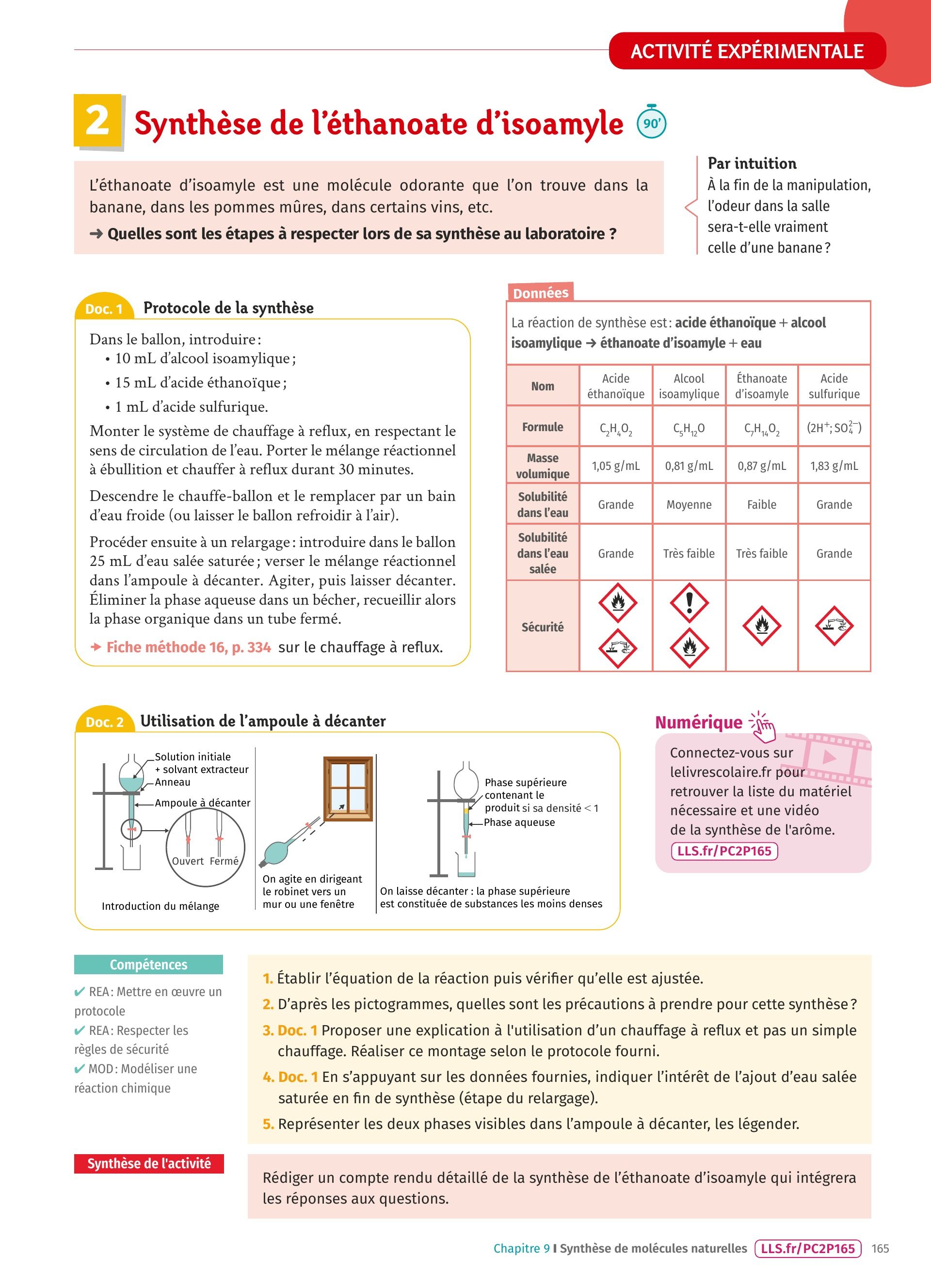 ACTIVITÉ EXPÉRIMENTALE

2 Synthèse de l'éthanoate d'isoamyle 90'

L'éthanoate d'isoamyle est une molécule odorante que l'on trouve dans la banane, dans les pommes mûres, dans certains vins, etc.

➜ Quelles sont les étapes à respecter lors de sa synthèse au laboratoire ?

Par intuition
À la fin de la manipulation, l'odeur dans la salle sera-t-elle vraiment celle d'une banane ?

Doc. 1 Protocole de la synthèse

Dans le ballon, introduire :
• 10 mL d'alcool isoamylique ;
• 15 mL d'acide éthanoïque ;
• 1 mL d'acide sulfurique.

Monter le système de chauffage à reflux, en respectant le sens de circulation de l'eau. Porter le mélange réactionnel à ébullition et chauffer à reflux durant 30 minutes.

Descendre le chauffe-ballon et le remplacer par un bain d'eau froide (ou laisser le ballon refroidir à l'air).

Procéder ensuite à un relargage : introduire dans le ballon 25 mL d'eau salée saturée ; verser le mélange réactionnel dans l'ampoule à décanter. Agiter, puis laisser décanter. Éliminer la phase aqueuse dans un bécher, recueillir alors la phase organique dans un tube fermé.

➜ Fiche méthode 16, p. 334 sur le chauffage à reflux.

Données

La réaction de synthèse est : acide éthanoïque + alcool isoamylique ➜ éthanoate d'isoamyle + eau

| Nom | Acide éthanoïque | Alcool isoamylique | Éthanoate d'isoamyle | Acide sulfurique |
|---|---|---|---|---|
| Formule | $C_2H_4O_2$ | $C_5H_{12}O$ | $C_7H_{14}O_2$ | $(2H^+ ; SO_4^{2-})$ |
| Masse volumique | 1,05 g/mL | 0,81 g/mL | 0,87 g/mL | 1,83 g/mL |
| Solubilité dans l'eau | Grande | Moyenne | Faible | Grande |
| Solubilité dans l'eau salée | Grande | Très faible | Très faible | Grande |
| Sécurité | | | | |

Doc. 2 Utilisation de l'ampoule à décanter

Solution initiale + solvant extracteur
Anneau
Ampoule à décanter
Ouvert Fermé
Introduction du mélange

On agite en dirigeant le robinet vers un mur ou une fenêtre

Phase supérieure contenant le produit si sa densité < 1
Phase aqueuse
On laisse décanter : la phase supérieure est constituée de substances les moins denses

Numérique
Connectez-vous sur lelivrescolaire.fr pour retrouver la liste du matériel nécessaire et une vidéo de la synthèse de l'arôme.
LLS.fr/PC2P165

Compétences
✔ REA : Mettre en œuvre un protocole
✔ REA : Respecter les règles de sécurité
✔ MOD : Modéliser une réaction chimique

1. Établir l'équation de la réaction puis vérifier qu'elle est ajustée.
2. D'après les pictogrammes, quelles sont les précautions à prendre pour cette synthèse ?
3. Doc. 1 Proposer une explication à l'utilisation d'un chauffage à reflux et pas un simple chauffage. Réaliser ce montage selon le protocole fourni.
4. Doc. 1 En s'appuyant sur les données fournies, indiquer l'intérêt de l'ajout d'eau salée saturée en fin de synthèse (étape du relargage).
5. Représenter les deux phases visibles dans l'ampoule à décanter, les légender.

Synthèse de l'activité

Rédiger un compte rendu détaillé de la synthèse de l'éthanoate d'isoamyle qui intégrera les réponses aux questions.

Chapitre 9 I Synthèse de molécules naturelles LLS.fr/PC2P165 165